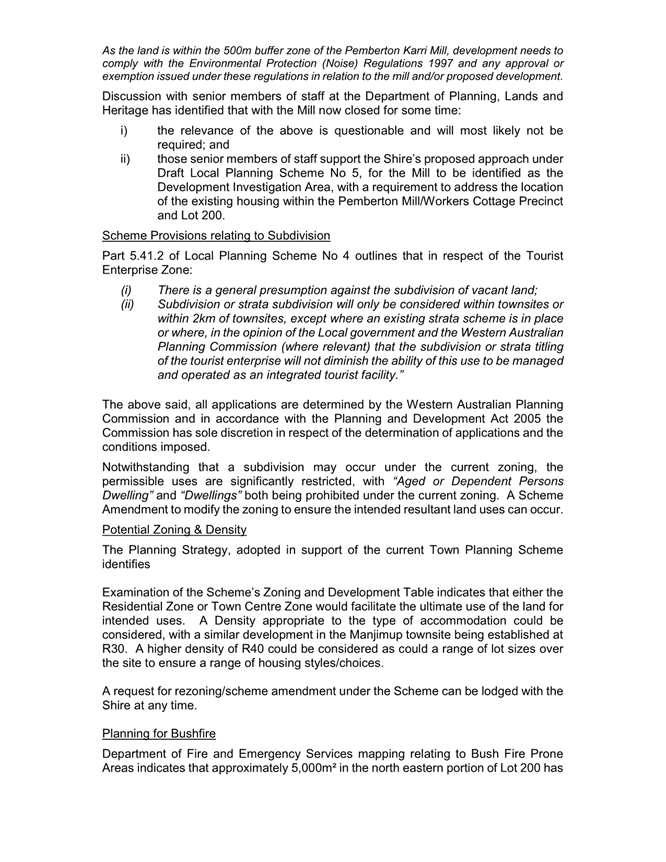 As the land is within the 500m buffer zone of the Pemberton Karri Mill, development needs to comply with the Environmental Protection (Noise) Regulations 1997 and any approval or exemption issued under these regulations in relation to the mill and/or proposed development.

Discussion with senior members of staff at the Department of Planning, Lands and Heritage has identified that with the Mill now closed for some time:

i) the relevance of the above is questionable and will most likely not be required; and

ii) those senior members of staff support the Shire's proposed approach under Draft Local Planning Scheme No 5, for the Mill to be identified as the Development Investigation Area, with a requirement to address the location of the existing housing within the Pemberton Mill/Workers Cottage Precinct and Lot 200.

Scheme Provisions relating to Subdivision

Part 5.41.2 of Local Planning Scheme No 4 outlines that in respect of the Tourist Enterprise Zone:

(i) There is a general presumption against the subdivision of vacant land;

(ii) Subdivision or strata subdivision will only be considered within townsites or within 2km of townsites, except where an existing strata scheme is in place or where, in the opinion of the Local government and the Western Australian Planning Commission (where relevant) that the subdivision or strata titling of the tourist enterprise will not diminish the ability of this use to be managed and operated as an integrated tourist facility."

The above said, all applications are determined by the Western Australian Planning Commission and in accordance with the Planning and Development Act 2005 the Commission has sole discretion in respect of the determination of applications and the conditions imposed.

Notwithstanding that a subdivision may occur under the current zoning, the permissible uses are significantly restricted, with "Aged or Dependent Persons Dwelling" and "Dwellings" both being prohibited under the current zoning. A Scheme Amendment to modify the zoning to ensure the intended resultant land uses can occur.

Potential Zoning & Density

The Planning Strategy, adopted in support of the current Town Planning Scheme identifies

Examination of the Scheme's Zoning and Development Table indicates that either the Residential Zone or Town Centre Zone would facilitate the ultimate use of the land for intended uses. A Density appropriate to the type of accommodation could be considered, with a similar development in the Manjimup townsite being established at R30. A higher density of R40 could be considered as could a range of lot sizes over the site to ensure a range of housing styles/choices.

A request for rezoning/scheme amendment under the Scheme can be lodged with the Shire at any time.

Planning for Bushfire

Department of Fire and Emergency Services mapping relating to Bush Fire Prone Areas indicates that approximately 5,000m² in the north eastern portion of Lot 200 has